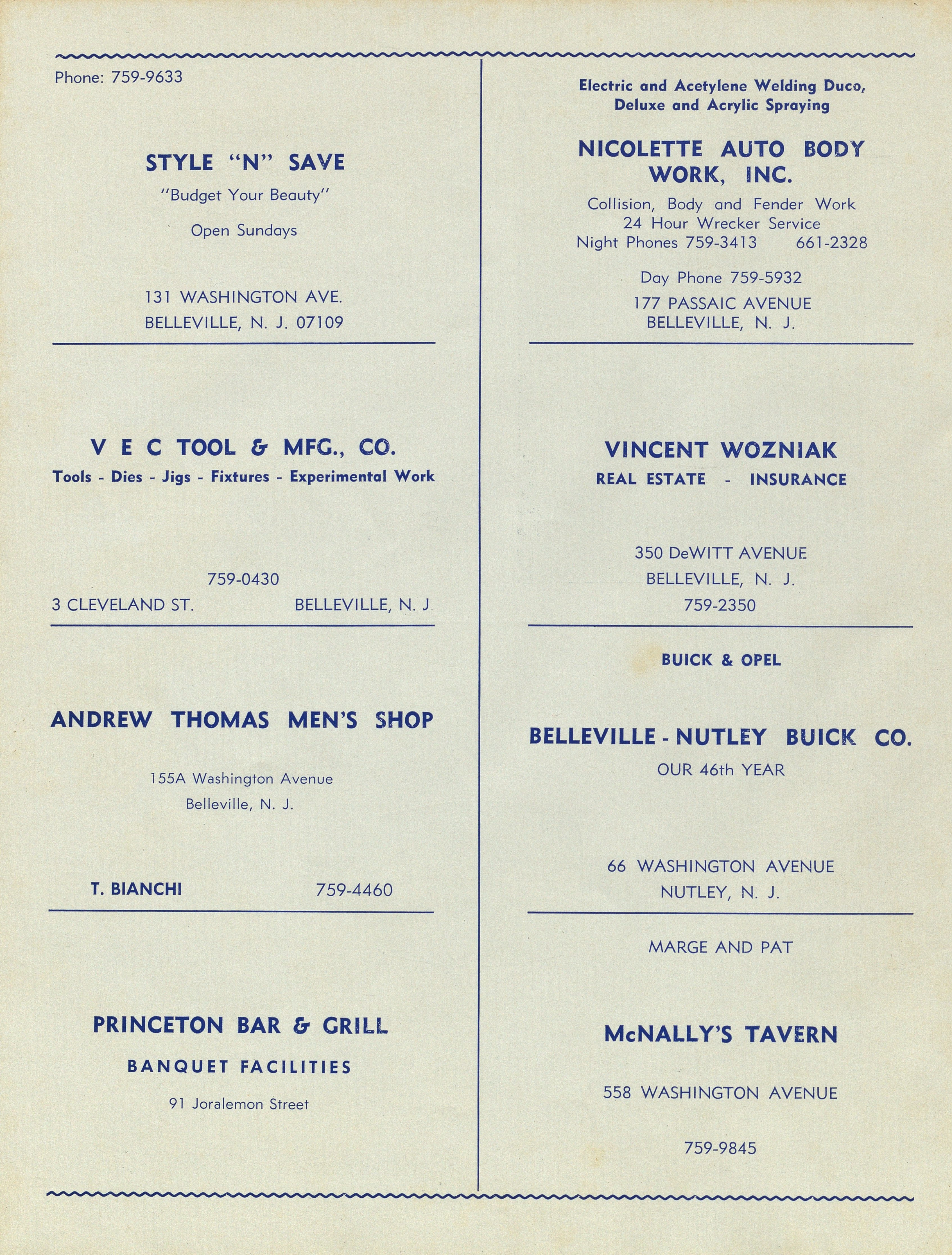 Phone: 759-9633

STYLE "N" SAVE

"Budget Your Beauty"

Open Sundays

131 WASHINGTON AVE.
BELLEVILLE, N. J. 07109

V E C TOOL & MFG., CO.

Tools - Dies - Jigs - Fixtures - Experimental Work

759-0430
3 CLEVELAND ST. BELLEVILLE, N. J.

ANDREW THOMAS MEN'S SHOP

155A Washington Avenue
Belleville, N. J.

T. BIANCHI 759-4460

PRINCETON BAR & GRILL

BANQUET FACILITIES

91 Joralemon Street

Electric and Acetylene Welding Duco, Deluxe and Acrylic Spraying

NICOLETTE AUTO BODY WORK, INC.

Collision, Body and Fender Work
24 Hour Wrecker Service
Night Phones 759-3413 661-2328

Day Phone 759-5932
177 PASSAIC AVENUE
BELLEVILLE, N. J.

VINCENT WOZNIAK

REAL ESTATE - INSURANCE

350 DeWITT AVENUE
BELLEVILLE, N. J.
759-2350

BUICK & OPEL

BELLEVILLE - NUTLEY BUICK CO.

OUR 46th YEAR

66 WASHINGTON AVENUE
NUTLEY, N. J.

MARGE AND PAT

McNALLY'S TAVERN

558 WASHINGTON AVENUE

759-9845